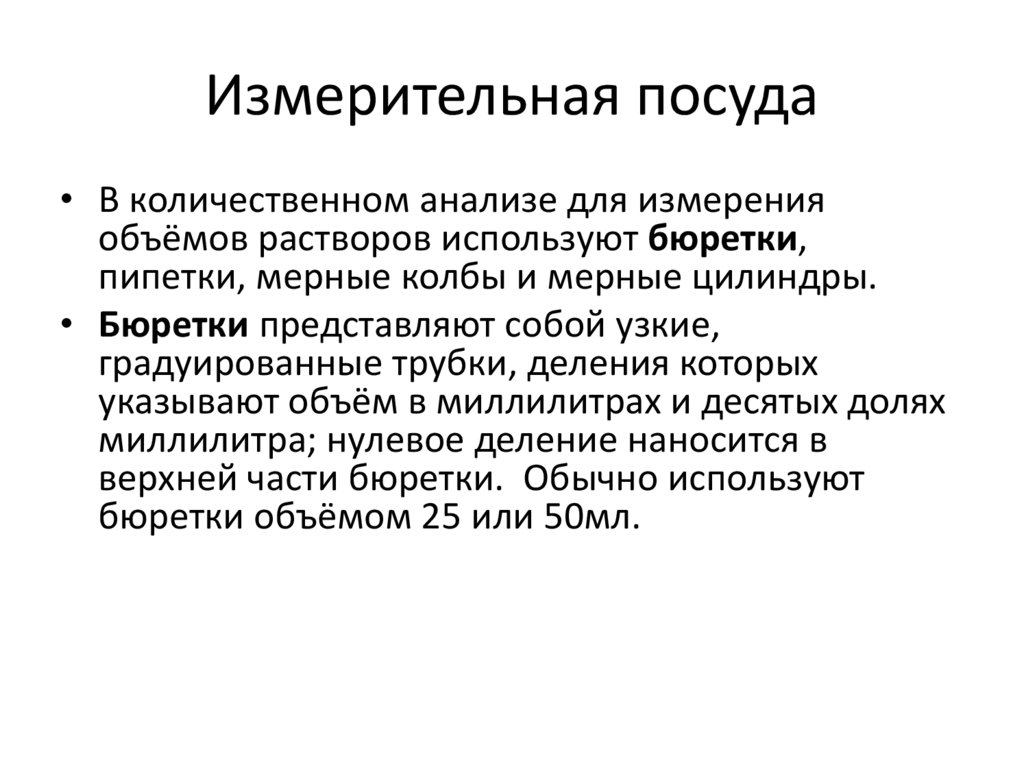 Измерительная посуда

• В количественном анализе для измерения объёмов растворов используют бюретки, пипетки, мерные колбы и мерные цилиндры.

• Бюретки представляют собой узкие, градуированные трубки, деления которых указывают объём в миллилитрах и десятых долях миллилитра; нулевое деление наносится в верхней части бюретки. Обычно используют бюретки объёмом 25 или 50мл.